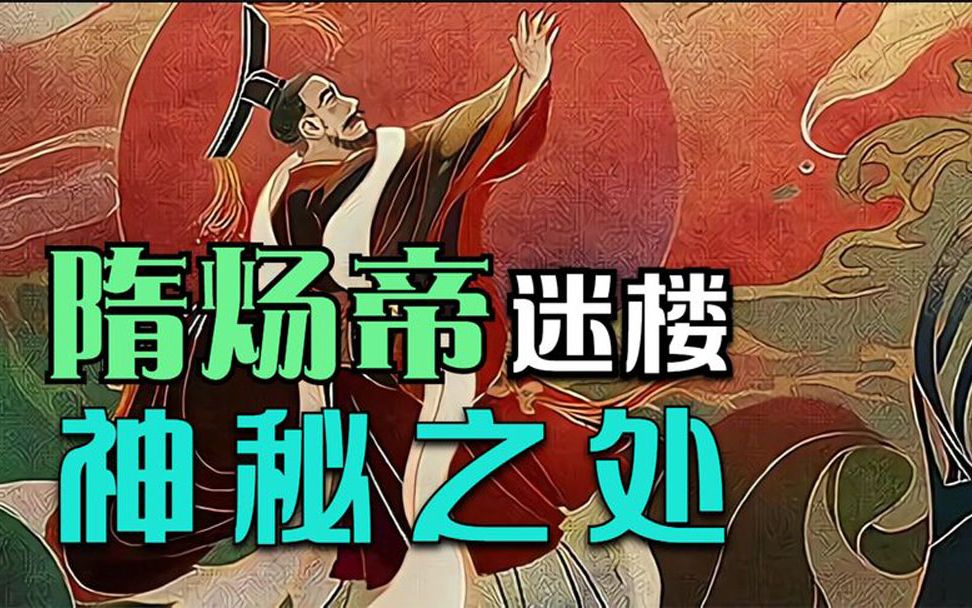 隋炀帝迷楼
神秘之处